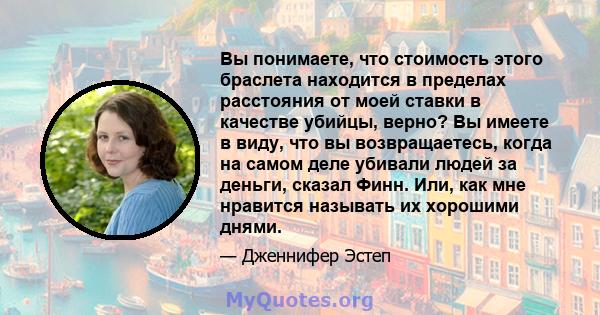 Вы понимаете, что стоимость этого браслета находится в пределах расстояния от моей ставки в качестве убийцы, верно? Вы имеете в виду, что вы возвращаетесь, когда на самом деле убивали людей за деньги, сказал Финн. Или, как мне нравится называть их хорошими днями.

— Дженнифер Эстеп

MyQuotes.org